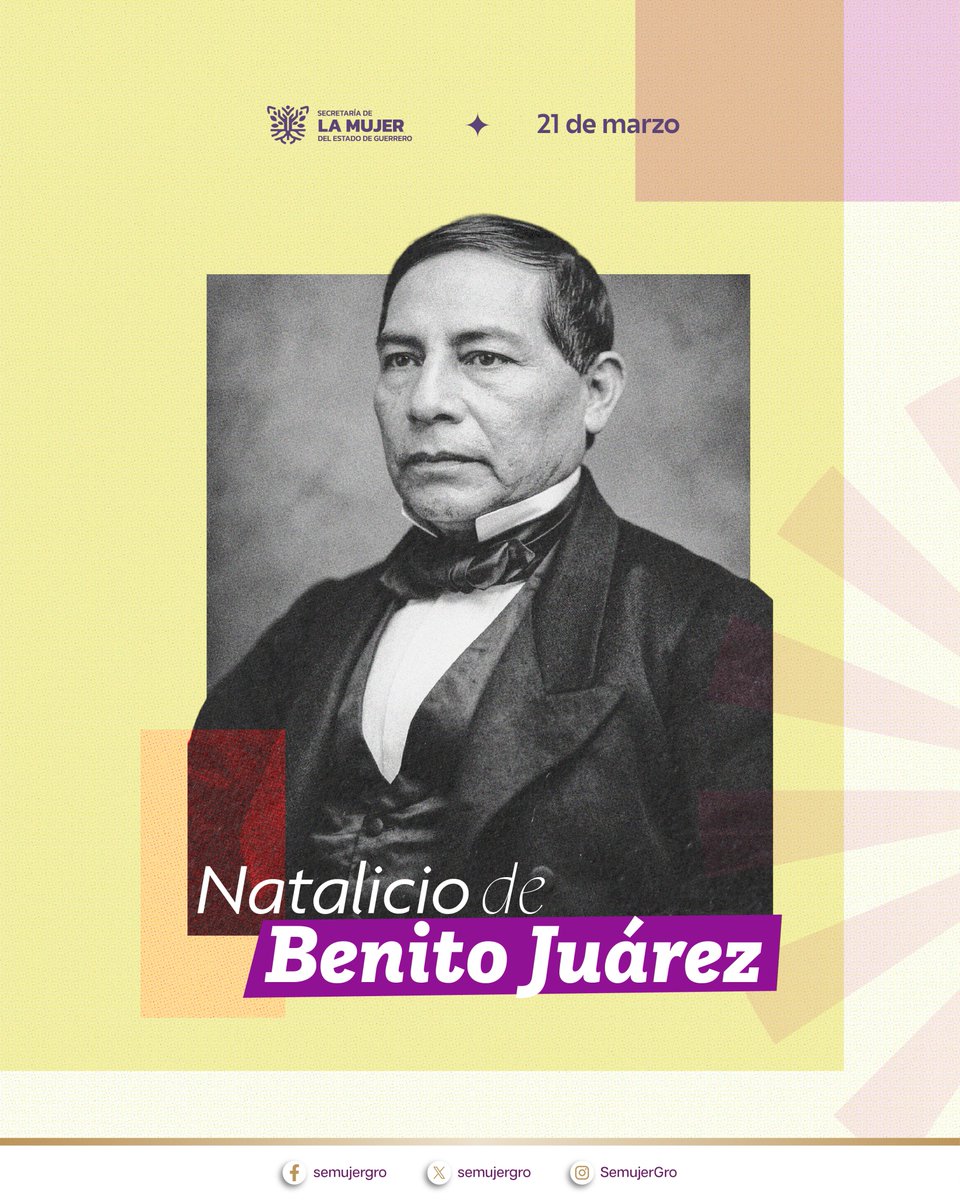 SECRETARÍA DE
LA MUJER
DEL ESTADO DE GUERRERO

21 de marzo

Natalicio de
Benito Juárez

semujergro semujergro SemujerGro